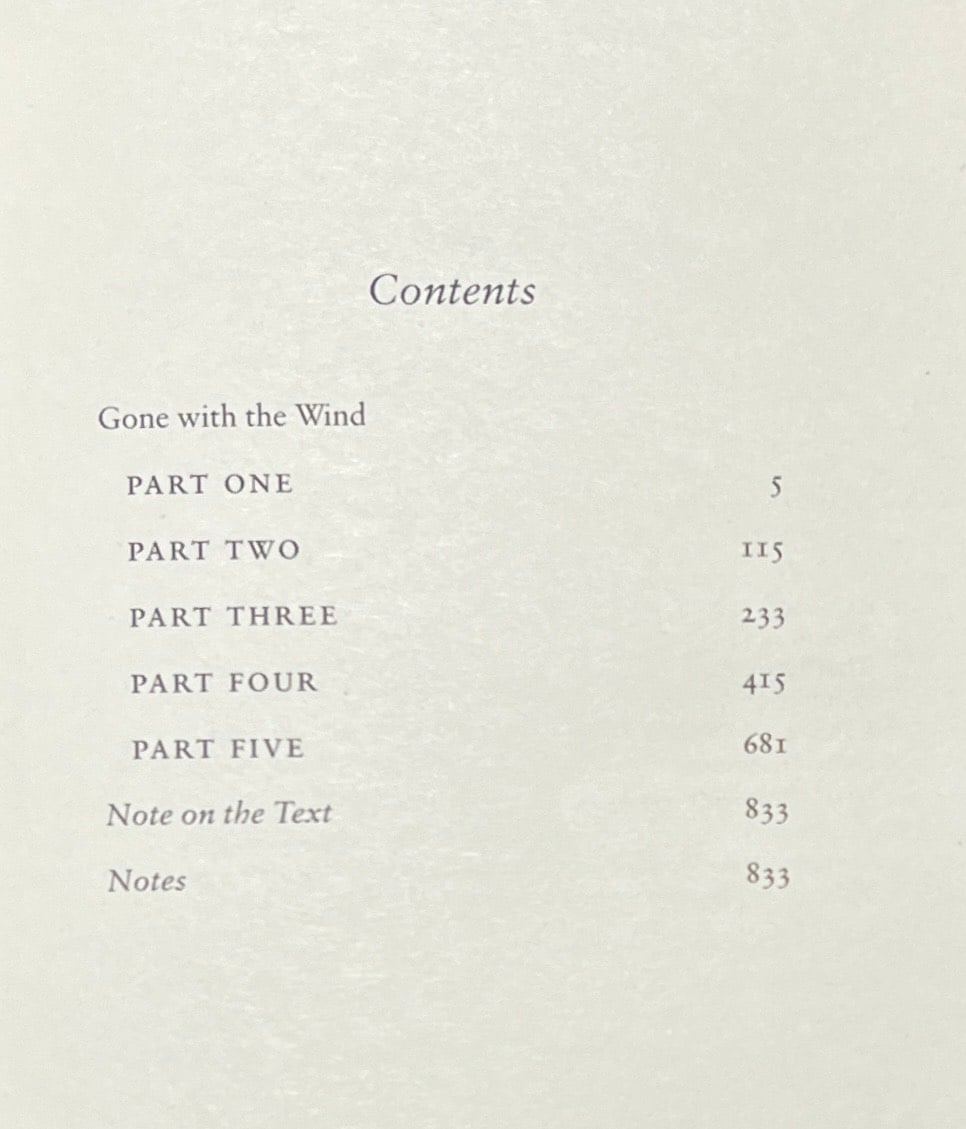 Contents

Gone with the Wind

PART ONE 5

PART TWO 115

PART THREE 233

PART FOUR 415

PART FIVE 681

Note on the Text 833

Notes 833